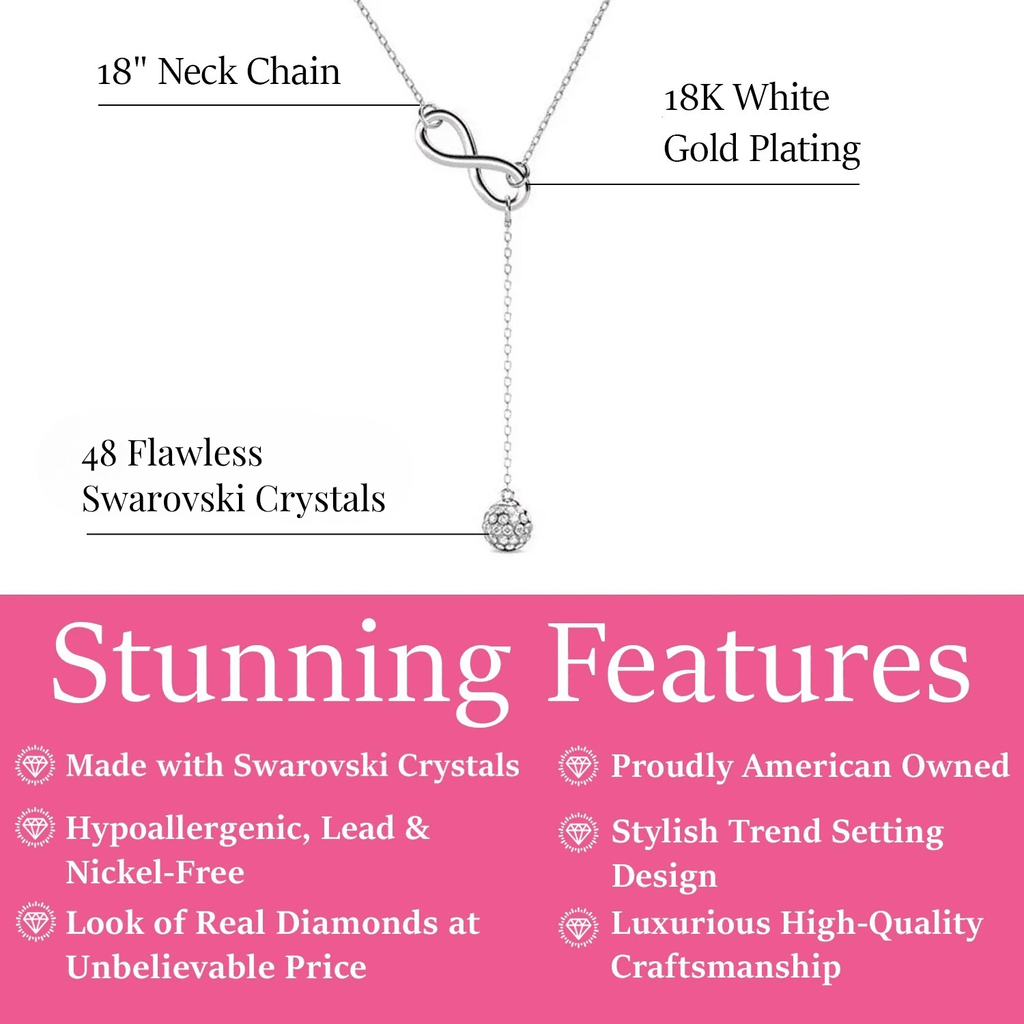 18" Neck Chain

18K White Gold Plating

48 Flawless Swarovski Crystals

Stunning Features

Made with Swarovski Crystals

Hypoallergenic, Lead & Nickel-Free

Look of Real Diamonds at Unbelievable Price

Proudly American Owned

Stylish Trend Setting Design

Luxurious High-Quality Craftsmanship